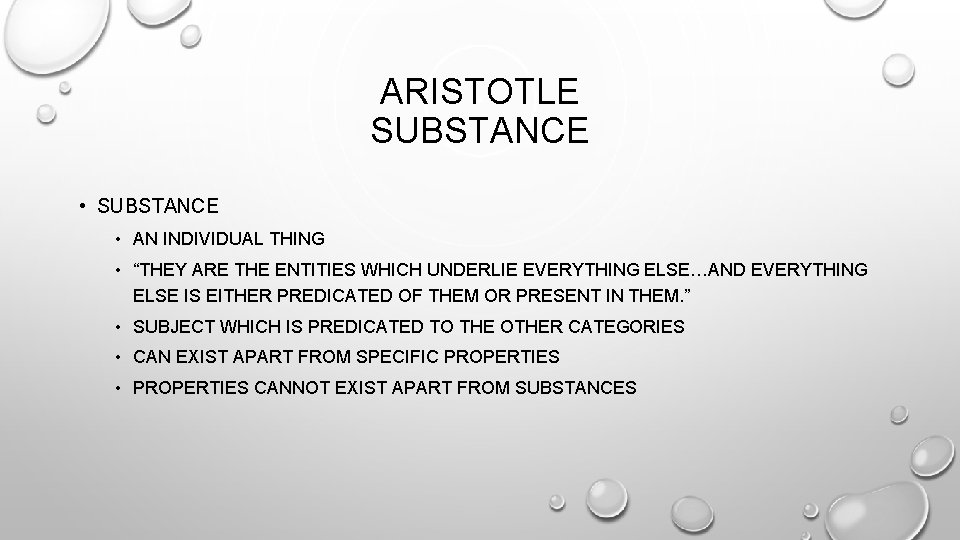 ARISTOTLE
SUBSTANCE

• SUBSTANCE
• AN INDIVIDUAL THING
• “THEY ARE THE ENTITIES WHICH UNDERLIE EVERYTHING ELSE…AND EVERYTHING ELSE IS EITHER PREDICATED OF THEM OR PRESENT IN THEM.”
• SUBJECT WHICH IS PREDICATED TO THE OTHER CATEGORIES
• CAN EXIST APART FROM SPECIFIC PROPERTIES
• PROPERTIES CANNOT EXIST APART FROM SUBSTANCES